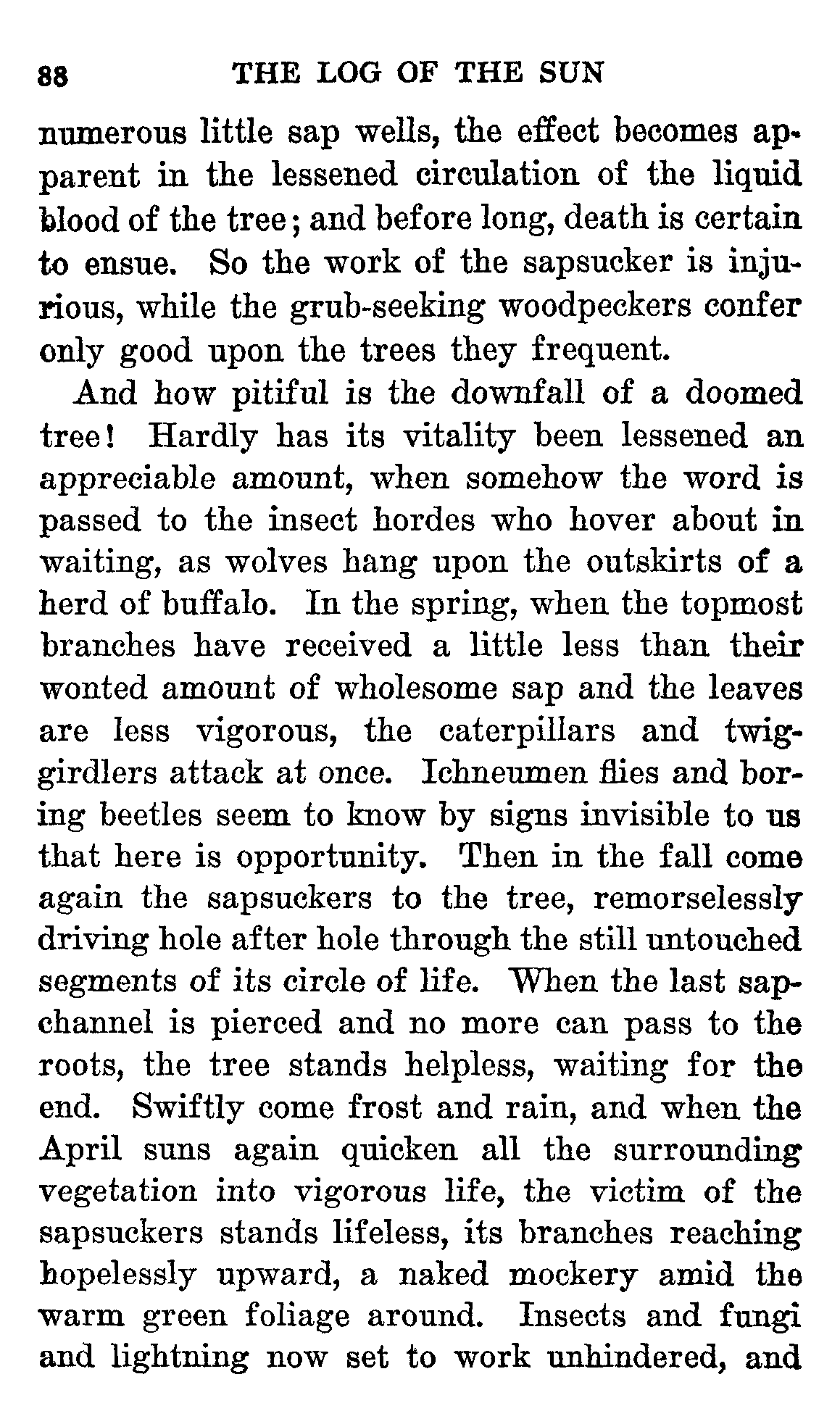 88 THE LOG OF THE SUN

numerous little sap wells, the effect becomes apparent in the lessened circulation of the liquid blood of the tree; and before long, death is certain to ensue. So the work of the sapsucker is injurious, while the grub-seeking woodpeckers confer only good upon the trees they frequent.

And how pitiful is the downfall of a doomed tree! Hardly has its vitality been lessened an appreciable amount, when somehow the word is passed to the insect hordes who hover about in waiting, as wolves hang upon the outskirts of a herd of buffalo. In the spring, when the topmost branches have received a little less than their wonted amount of wholesome sap and the leaves are less vigorous, the caterpillars and twig-girdlers attack at once. Ichneumen flies and boring beetles seem to know by signs invisible to us that here is opportunity. Then in the fall come again the sapsuckers to the tree, remorselessly driving hole after hole through the still untouched segments of its circle of life. When the last sap-channel is pierced and no more can pass to the roots, the tree stands helpless, waiting for the end. Swiftly come frost and rain, and when the April suns again quicken all the surrounding vegetation into vigorous life, the victim of the sapsuckers stands lifeless, its branches reaching hopelessly upward, a naked mockery amid the warm green foliage around. Insects and fungi and lightning now set to work unhindered, and